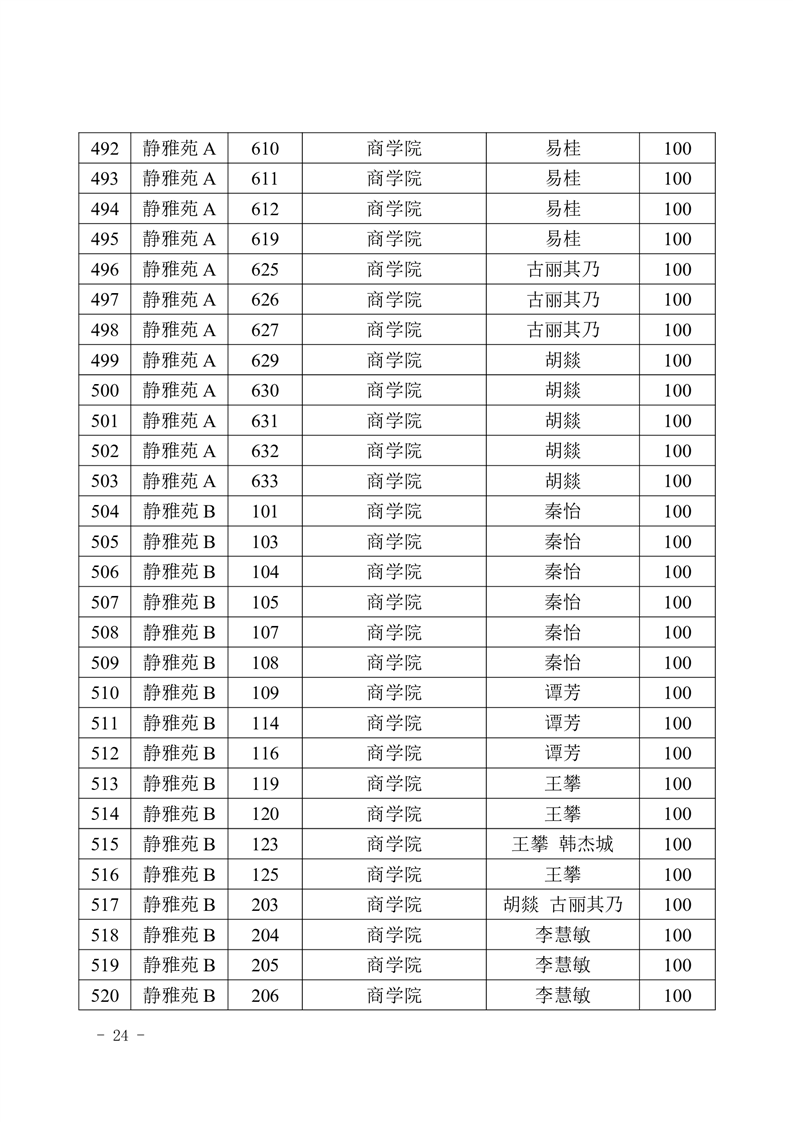 | 492 | 静雅苑 A | 610 | 商学院 | 易桂 | 100 |
|---|---|---|---|---|---|
| 493 | 静雅苑 A | 611 | 商学院 | 易桂 | 100 |
| 494 | 静雅苑 A | 612 | 商学院 | 易桂 | 100 |
| 495 | 静雅苑 A | 619 | 商学院 | 易桂 | 100 |
| 496 | 静雅苑 A | 625 | 商学院 | 古丽其乃 | 100 |
| 497 | 静雅苑 A | 626 | 商学院 | 古丽其乃 | 100 |
| 498 | 静雅苑 A | 627 | 商学院 | 古丽其乃 | 100 |
| 499 | 静雅苑 A | 629 | 商学院 | 胡燚 | 100 |
| 500 | 静雅苑 A | 630 | 商学院 | 胡燚 | 100 |
| 501 | 静雅苑 A | 631 | 商学院 | 胡燚 | 100 |
| 502 | 静雅苑 A | 632 | 商学院 | 胡燚 | 100 |
| 503 | 静雅苑 A | 633 | 商学院 | 胡燚 | 100 |
| 504 | 静雅苑 B | 101 | 商学院 | 秦怡 | 100 |
| 505 | 静雅苑 B | 103 | 商学院 | 秦怡 | 100 |
| 506 | 静雅苑 B | 104 | 商学院 | 秦怡 | 100 |
| 507 | 静雅苑 B | 105 | 商学院 | 秦怡 | 100 |
| 508 | 静雅苑 B | 107 | 商学院 | 秦怡 | 100 |
| 509 | 静雅苑 B | 108 | 商学院 | 秦怡 | 100 |
| 510 | 静雅苑 B | 109 | 商学院 | 谭芳 | 100 |
| 511 | 静雅苑 B | 114 | 商学院 | 谭芳 | 100 |
| 512 | 静雅苑 B | 116 | 商学院 | 谭芳 | 100 |
| 513 | 静雅苑 B | 119 | 商学院 | 王攀 | 100 |
| 514 | 静雅苑 B | 120 | 商学院 | 王攀 | 100 |
| 515 | 静雅苑 B | 123 | 商学院 | 王攀 韩杰城 | 100 |
| 516 | 静雅苑 B | 125 | 商学院 | 王攀 | 100 |
| 517 | 静雅苑 B | 203 | 商学院 | 胡燚 古丽其乃 | 100 |
| 518 | 静雅苑 B | 204 | 商学院 | 李慧敏 | 100 |
| 519 | 静雅苑 B | 205 | 商学院 | 李慧敏 | 100 |
| 520 | 静雅苑 B | 206 | 商学院 | 李慧敏 | 100 |

- 24 -